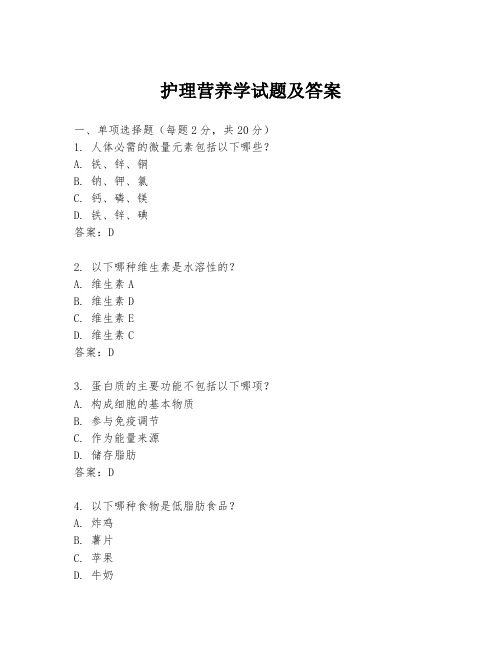 护理营养学试题及答案

一、单项选择题（每题2分，共20分）

1. 人体必需的微量元素包括以下哪些？
A. 铁、锌、铜
B. 钠、钾、氯
C. 钙、磷、镁
D. 铁、锌、碘
答案：D

2. 以下哪种维生素是水溶性的？
A. 维生素A
B. 维生素D
C. 维生素E
D. 维生素C
答案：D

3. 蛋白质的主要功能不包括以下哪项？
A. 构成细胞的基本物质
B. 参与免疫调节
C. 作为能量来源
D. 储存脂肪
答案：D

4. 以下哪种食物是低脂肪食品？
A. 炸鸡
B. 薯片
C. 苹果
D. 牛奶